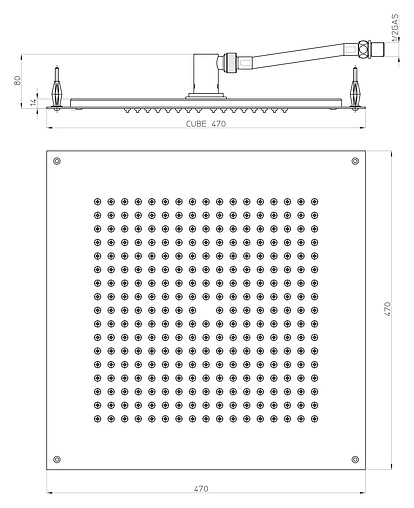 1/2GAS
80
14
CUBE 470
470
470